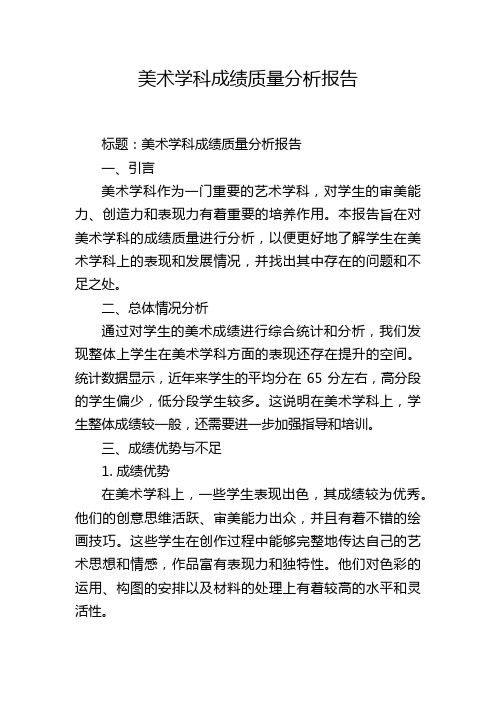 美术学科成绩质量分析报告

标题：美术学科成绩质量分析报告

一、引言

美术学科作为一门重要的艺术学科，对学生的审美能力、创造力和表现力有着重要的培养作用。本报告旨在对美术学科的成绩质量进行分析，以便更好地了解学生在美术学科上的表现和发展情况，并找出其中存在的问题和不足之处。

二、总体情况分析

通过对学生的美术成绩进行综合统计和分析，我们发现整体上学生在美术学科方面的表现还存在提升的空间。统计数据显示，近年来学生的平均分在 65 分左右，高分段的学生偏少，低分段学生较多。这说明在美术学科上，学生整体成绩较一般，还需要进一步加强指导和培训。

三、成绩优势与不足

1. 成绩优势

在美术学科上，一些学生表现出色，其成绩较为优秀。他们的创意思维活跃、审美能力出众，并且有着不错的绘画技巧。这些学生在创作过程中能够完整地传达自己的艺术思想和情感，作品富有表现力和独特性。他们对色彩的运用、构图的安排以及材料的处理上有着较高的水平和灵活性。